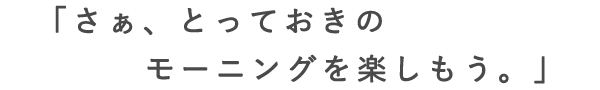 「さぁ、とっておきの
モーニングを楽しもう。」